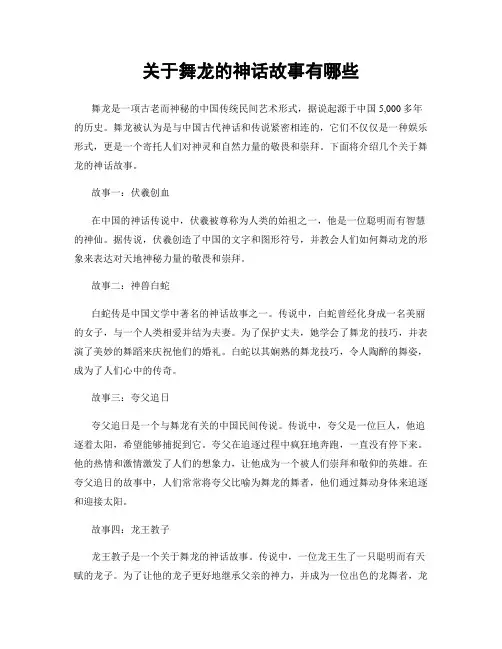 关于舞龙的神话故事有哪些

舞龙是一项古老而神秘的中国传统民间艺术形式，据说起源于中国 5,000 多年的历史。舞龙被认为是与中国古代神话和传说紧密相连的，它们不仅仅是一种娱乐形式，更是一个寄托人们对神灵和自然力量的敬畏和崇拜。下面将介绍几个关于舞龙的神话故事。

故事一：伏羲创血

在中国的神话传说中，伏羲被尊称为人类的始祖之一，他是一位聪明而有智慧的神仙。据传说，伏羲创造了中国的文字和图形符号，并教会人们如何舞动龙的形象来表达对天地神秘力量的敬畏和崇拜。

故事二：神兽白蛇

白蛇传是中国文学中著名的神话故事之一。传说中，白蛇曾经化身成一名美丽的女子，与一个人类相爱并结为夫妻。为了保护丈夫，她学会了舞龙的技巧，并表演了美妙的舞蹈来庆祝他们的婚礼。白蛇以其娴熟的舞龙技巧，令人陶醉的舞姿，成为了人们心中的传奇。

故事三：夸父追日

夸父追日是一个与舞龙有关的中国民间传说。传说中，夸父是一位巨人，他追逐着太阳，希望能够捕捉到它。夸父在追逐过程中疯狂地奔跑，一直没有停下来。他的热情和激情激发了人们的想象力，让他成为一个被人们崇拜和敬仰的英雄。在夸父追日的故事中，人们常常将夸父比喻为舞龙的舞者，他们通过舞动身体来追逐和迎接太阳。

故事四：龙王教子

龙王教子是一个关于舞龙的神话故事。传说中，一位龙王生了一只聪明而有天赋的龙子。为了让他的龙子更好地继承父亲的神力，并成为一位出色的龙舞者，龙